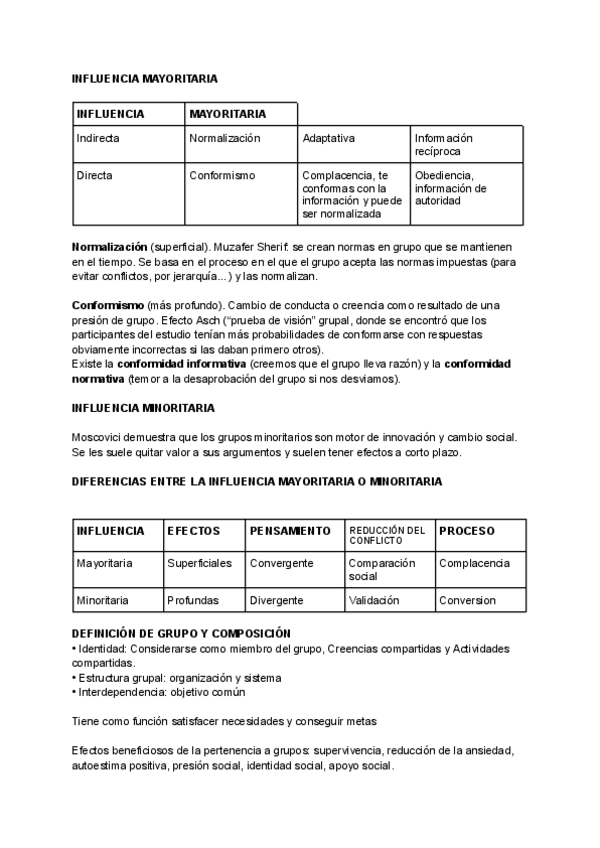 INFLUENCIA MAYORITARIA

| INFLUENCIA | MAYORITARIA | | |
|---|---|---|---|
| Indirecta | Normalización | Adaptativa | Información recíproca |
| Directa | Conformismo | Complacencia, te conformas con la información y puede ser normalizada | Obediencia, información de autoridad |

Normalización (superficial). Muzafer Sherif: se crean normas en grupo que se mantienen en el tiempo. Se basa en el proceso en el que el grupo acepta las normas impuestas (para evitar conflictos, por jerarquía...) y las normalizan.

Conformismo (más profundo). Cambio de conducta o creencia como resultado de una presión de grupo. Efecto Asch ("prueba de visión" grupal, donde se encontró que los participantes del estudio tenían más probabilidades de conformarse con respuestas obviamente incorrectas si las daban primero otros).
Existe la conformidad informativa (creemos que el grupo lleva razón) y la conformidad normativa (temor a la desaprobación del grupo si nos desviamos).

INFLUENCIA MINORITARIA

Moscovici demuestra que los grupos minoritarios son motor de innovación y cambio social. Se les suele quitar valor a sus argumentos y suelen tener efectos a corto plazo.

DIFERENCIAS ENTRE LA INFLUENCIA MAYORITARIA O MINORITARIA

| INFLUENCIA | EFECTOS | PENSAMIENTO | REDUCCIÓN DEL CONFLICTO | PROCESO |
|---|---|---|---|---|
| Mayoritaria | Superficiales | Convergente | Comparación social | Complacencia |
| Minoritaria | Profundas | Divergente | Validación | Conversion |

DEFINICIÓN DE GRUPO Y COMPOSICIÓN
• Identidad: Considerarse como miembro del grupo, Creencias compartidas y Actividades compartidas.
• Estructura grupal: organización y sistema
• Interdependencia: objetivo común

Tiene como función satisfacer necesidades y conseguir metas

Efectos beneficiosos de la pertenencia a grupos: supervivencia, reducción de la ansiedad, autoestima positiva, presión social, identidad social, apoyo social.